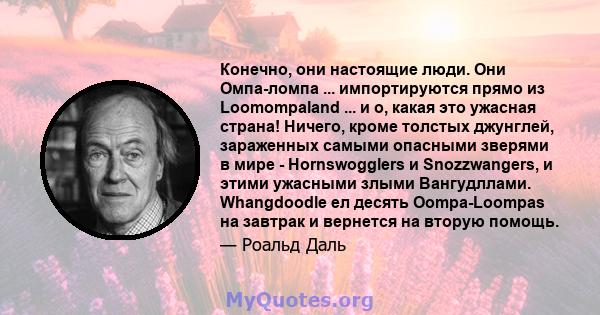 Конечно, они настоящие люди. Они Омпа-ломпа ... импортируются прямо из Loomompaland ... и о, какая это ужасная страна! Ничего, кроме толстых джунглей, зараженных самыми опасными зверями в мире - Hornswogglers и Snozzwangers, и этими ужасными злыми Вангудллами. Whangdoodle ел десять Oompa-Loompas на завтрак и вернется на вторую помощь.

— Роальд Даль

MyQuotes.org